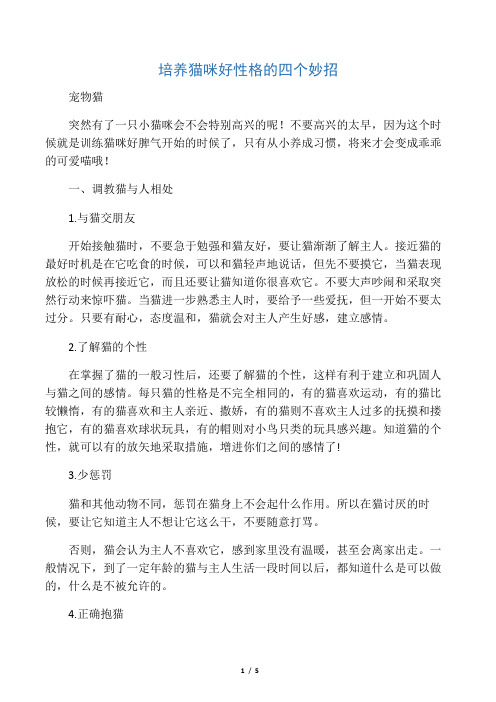 培养猫咪好性格的四个妙招

宠物猫

突然有了一只小猫咪会不会特别高兴的呢！不要高兴的太早，因为这个时候就是训练猫咪好脾气开始的时候了，只有从小养成习惯，将来才会变成乖乖的可爱喵哦！

一、调教猫与人相处

1.与猫交朋友

开始接触猫时，不要急于勉强和猫友好，要让猫渐渐了解主人。接近猫的最好时机是在它吃食的时候，可以和猫轻声地说话，但先不要摸它，当猫表现放松的时候再接近它，而且还要让猫知道你很喜欢它。不要大声吵闹和采取突然行动来惊吓猫。当猫进一步熟悉主人时，要给予一些爱抚，但一开始不要太过分。只要有耐心，态度温和，猫就会对主人产生好感，建立感情。

2.了解猫的个性

在掌握了猫的一般习性后，还要了解猫的个性，这样有利于建立和巩固人与猫之间的感情。每只猫的性格是不完全相同的，有的猫喜欢运动，有的猫比较懒惰，有的猫喜欢和主人亲近、撒娇，有的猫则不喜欢主人过多的抚摸和搂抱它，有的猫喜欢球状玩具，有的帽则对小鸟只类的玩具感兴趣。知道猫的个性，就可以有的放矢地采取措施，增进你们之间的感情了!

3.少惩罚

猫和其他动物不同，惩罚在猫身上不会起什么作用。所以在猫讨厌的时候，要让它知道主人不想让它这么干，不要随意打骂。

否则，猫会认为主人不喜欢它，感到家里没有温暖，甚至会离家出走。一般情况下，到了一定年龄的猫与主人生活一段时间以后，都知道什么是可以做的，什么是不被允许的。

4.正确抱猫

1 / 5